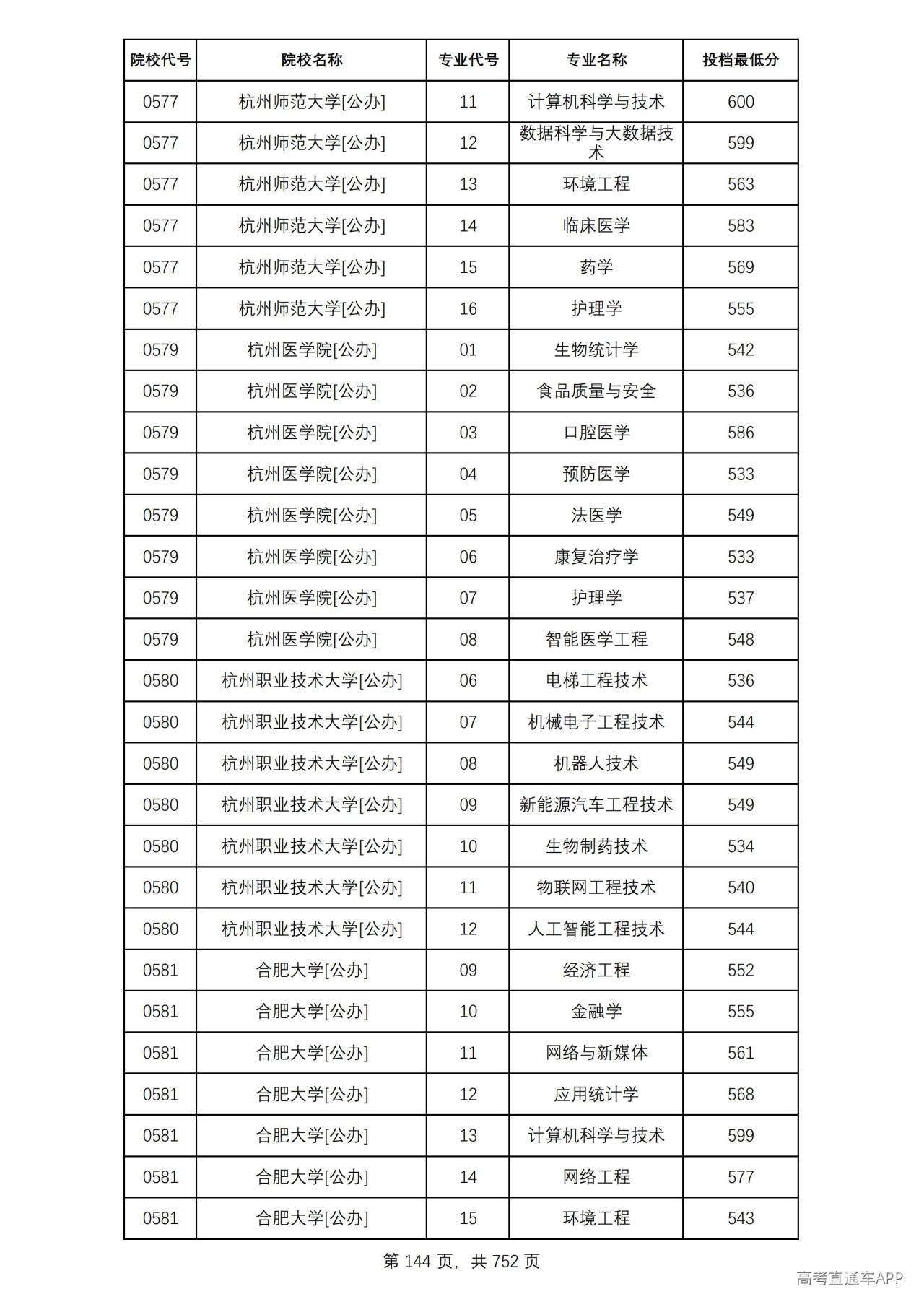 | 院校代号 | 院校名称 | 专业代号 | 专业名称 | 投档最低分 |
|---|---|---|---|---|
| 0577 | 杭州师范大学[公办] | 11 | 计算机科学与技术 | 600 |
| 0577 | 杭州师范大学[公办] | 12 | 数据科学与大数据技术 | 599 |
| 0577 | 杭州师范大学[公办] | 13 | 环境工程 | 563 |
| 0577 | 杭州师范大学[公办] | 14 | 临床医学 | 583 |
| 0577 | 杭州师范大学[公办] | 15 | 药学 | 569 |
| 0577 | 杭州师范大学[公办] | 16 | 护理学 | 555 |
| 0579 | 杭州医学院[公办] | 01 | 生物统计学 | 542 |
| 0579 | 杭州医学院[公办] | 02 | 食品质量与安全 | 536 |
| 0579 | 杭州医学院[公办] | 03 | 口腔医学 | 586 |
| 0579 | 杭州医学院[公办] | 04 | 预防医学 | 533 |
| 0579 | 杭州医学院[公办] | 05 | 法医学 | 549 |
| 0579 | 杭州医学院[公办] | 06 | 康复治疗学 | 533 |
| 0579 | 杭州医学院[公办] | 07 | 护理学 | 537 |
| 0579 | 杭州医学院[公办] | 08 | 智能医学工程 | 548 |
| 0580 | 杭州职业技术大学[公办] | 06 | 电梯工程技术 | 536 |
| 0580 | 杭州职业技术大学[公办] | 07 | 机械电子工程技术 | 544 |
| 0580 | 杭州职业技术大学[公办] | 08 | 机器人技术 | 549 |
| 0580 | 杭州职业技术大学[公办] | 09 | 新能源汽车工程技术 | 549 |
| 0580 | 杭州职业技术大学[公办] | 10 | 生物制药技术 | 534 |
| 0580 | 杭州职业技术大学[公办] | 11 | 物联网工程技术 | 540 |
| 0580 | 杭州职业技术大学[公办] | 12 | 人工智能工程技术 | 544 |
| 0581 | 合肥大学[公办] | 09 | 经济工程 | 552 |
| 0581 | 合肥大学[公办] | 10 | 金融学 | 555 |
| 0581 | 合肥大学[公办] | 11 | 网络与新媒体 | 561 |
| 0581 | 合肥大学[公办] | 12 | 应用统计学 | 568 |
| 0581 | 合肥大学[公办] | 13 | 计算机科学与技术 | 599 |
| 0581 | 合肥大学[公办] | 14 | 网络工程 | 577 |
| 0581 | 合肥大学[公办] | 15 | 环境工程 | 543 |

第144页，共752页

高考直通车APP